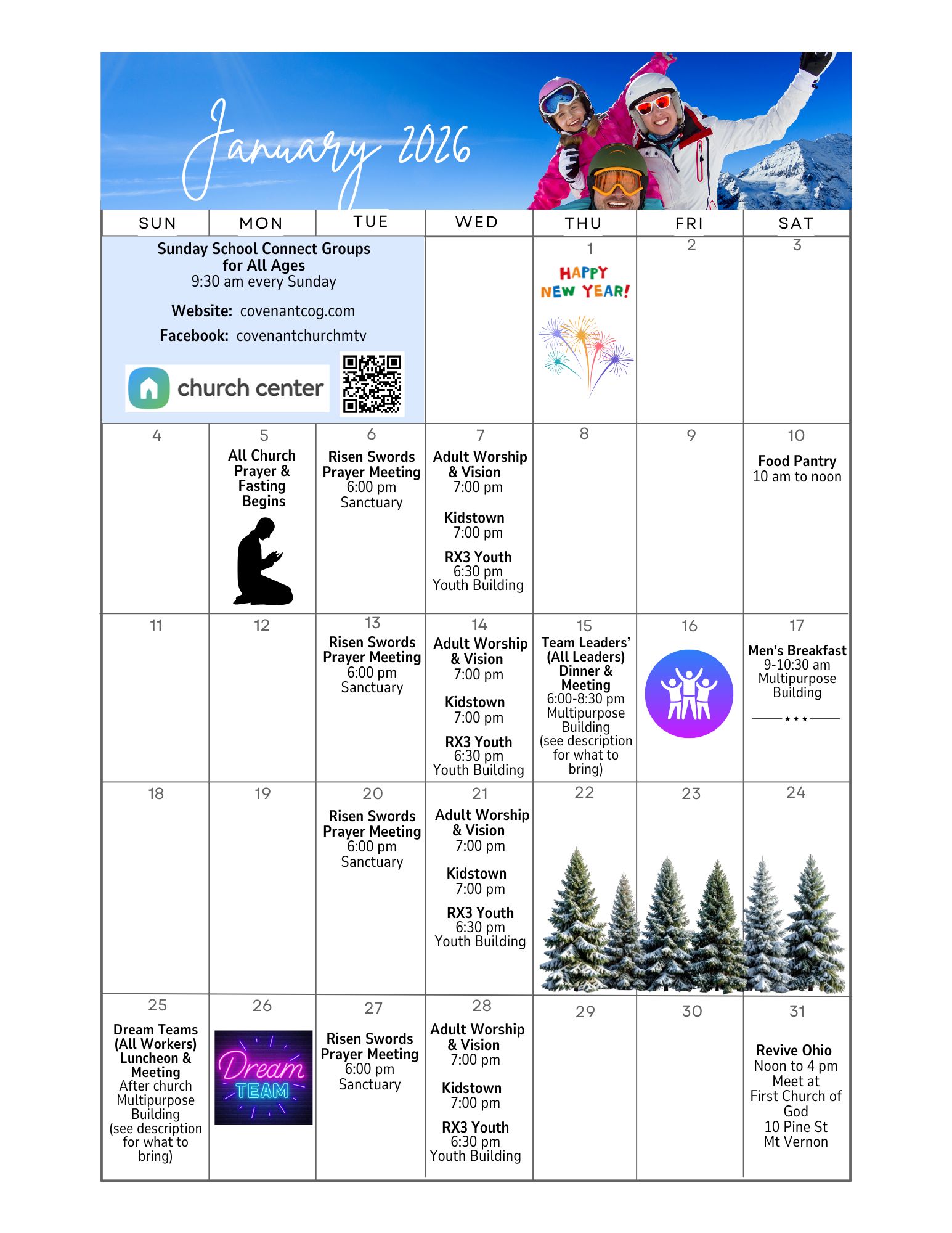 January 2026

| SUN | MON | TUE | WED | THU | FRI | SAT |
|---|---|---|---|---|---|---|
| Sunday School Connect Groups for All Ages 9:30 am every Sunday Website: covenantcog.com Facebook: covenantchurchmtv church center | | | | 1 HAPPY NEW YEAR! | 2 | 3 |
| 4 | 5 All Church Prayer & Fasting Begins | 6 Risen Swords Prayer Meeting 6:00 pm Sanctuary | 7 Adult Worship & Vision 7:00 pm Kidstown 7:00 pm RX3 Youth 6:30 pm Youth Building | 8 | 9 | 10 Food Pantry 10 am to noon |
| 11 | 12 | 13 Risen Swords Prayer Meeting 6:00 pm Sanctuary | 14 Adult Worship & Vision 7:00 pm Kidstown 7:00 pm RX3 Youth 6:30 pm Youth Building | 15 Team Leaders' (All Leaders) Dinner & Meeting 6:00-8:30 pm Multipurpose Building (see description for what to bring) | 16 | 17 Men's Breakfast 9-10:30 am Multipurpose Building |
| 18 | 19 | 20 Risen Swords Prayer Meeting 6:00 pm Sanctuary | 21 Adult Worship & Vision 7:00 pm Kidstown 7:00 pm RX3 Youth 6:30 pm Youth Building | 22 | 23 | 24 |
| 25 Dream Teams (All Workers) Luncheon & Meeting After church Multipurpose Building (see description for what to bring) | 26 Dream TEAM | 27 Risen Swords Prayer Meeting 6:00 pm Sanctuary | 28 Adult Worship & Vision 7:00 pm Kidstown 7:00 pm RX3 Youth 6:30 pm Youth Building | 29 | 30 | 31 Revive Ohio Noon to 4 pm Meet at First Church of God 10 Pine St Mt Vernon |